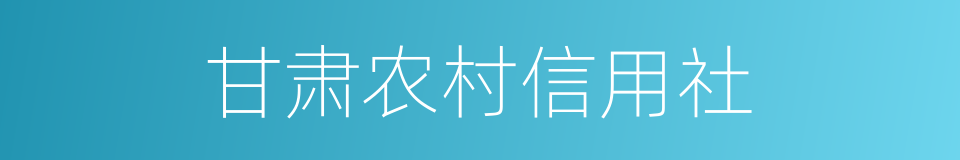 甘肃农村信用社